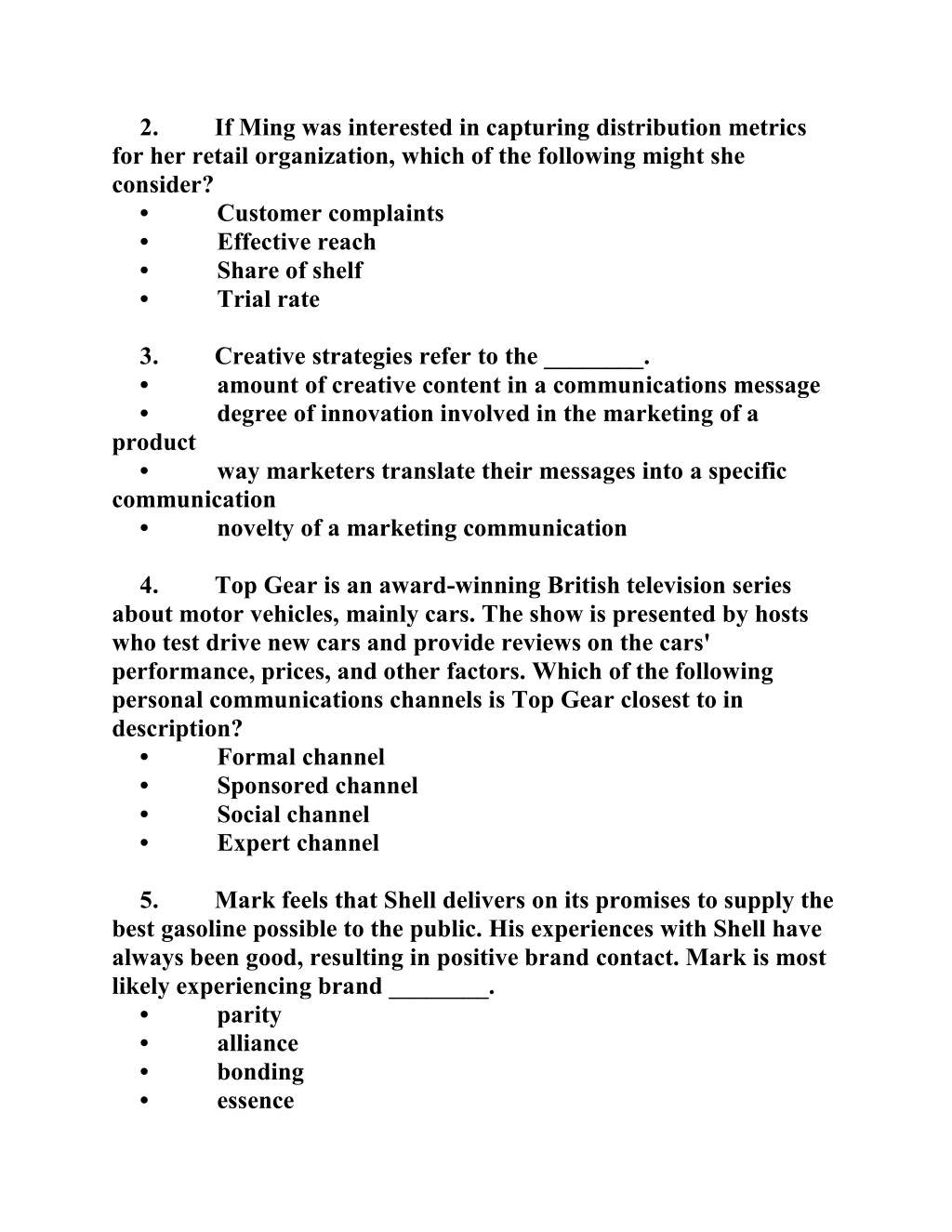 2. If Ming was interested in capturing distribution metrics for her retail organization, which of the following might she consider?
• Customer complaints
• Effective reach
• Share of shelf
• Trial rate

3. Creative strategies refer to the ________.
• amount of creative content in a communications message
• degree of innovation involved in the marketing of a product
• way marketers translate their messages into a specific communication
• novelty of a marketing communication

4. Top Gear is an award-winning British television series about motor vehicles, mainly cars. The show is presented by hosts who test drive new cars and provide reviews on the cars' performance, prices, and other factors. Which of the following personal communications channels is Top Gear closest to in description?
• Formal channel
• Sponsored channel
• Social channel
• Expert channel

5. Mark feels that Shell delivers on its promises to supply the best gasoline possible to the public. His experiences with Shell have always been good, resulting in positive brand contact. Mark is most likely experiencing brand ________.
• parity
• alliance
• bonding
• essence